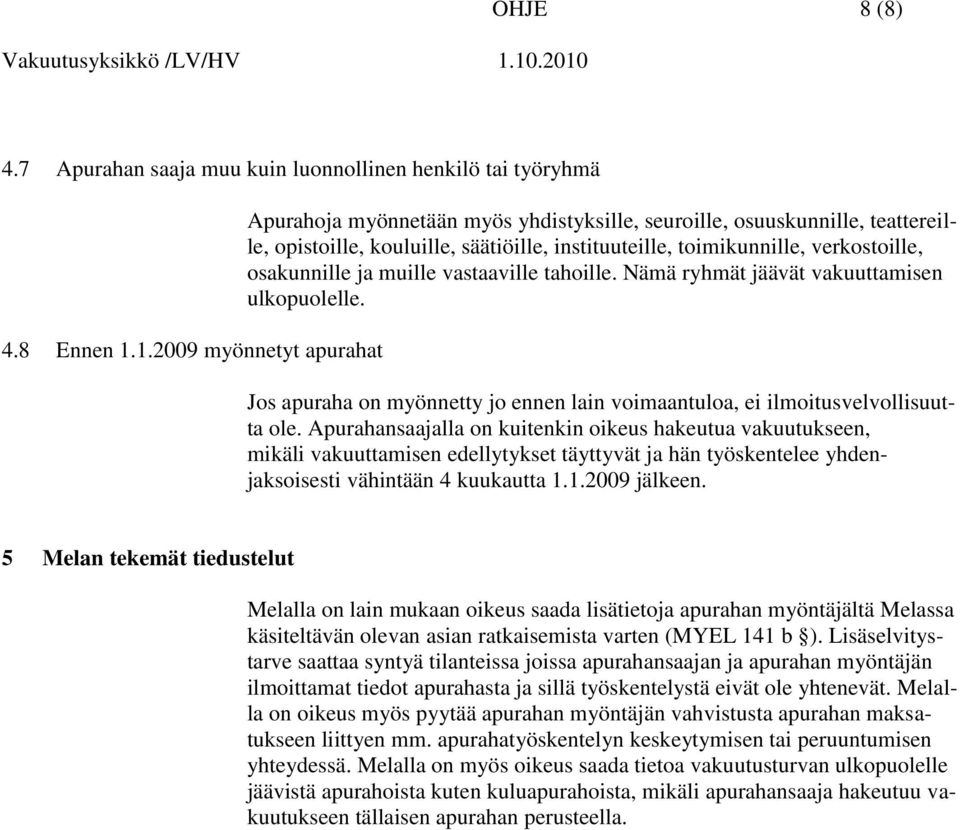 OHJE 8 (8)

Vakuutusyksikkö /LV/HV 1.10.2010

4.7 Apurahan saaja muu kuin luonnollinen henkilö tai työryhmä

Apurahoja myönnetään myös yhdistyksille, seuroille, osuuskunnille, teattereille, opistoille, kouluille, säätiöille, instituuteille, toimikunnille, verkostoille, osakunnille ja muille vastaaville tahoille. Nämä ryhmät jäävät vakuuttamisen ulkopuolelle.

4.8 Ennen 1.1.2009 myönnetyt apurahat

Jos apuraha on myönnetty jo ennen lain voimaantuloa, ei ilmoitusvelvollisuutta ole. Apurahansaajalla on kuitenkin oikeus hakeutua vakuutukseen, mikäli vakuuttamisen edellytykset täyttyvät ja hän työskentelee yhdenjaksoisesti vähintään 4 kuukautta 1.1.2009 jälkeen.

5 Melan tekemät tiedustelut

Melalla on lain mukaan oikeus saada lisätietoja apurahan myöntäjältä Melassa käsiteltävän olevan asian ratkaisemista varten (MYEL 141 b §). Lisäselvitystarve saattaa syntyä tilanteissa joissa apurahansaajan ja apurahan myöntäjän ilmoittamat tiedot apurahasta ja sillä työskentelystä eivät ole yhtenevät. Melalla on oikeus myös pyytää apurahan myöntäjän vahvistusta apurahan maksatukseen liittyen mm. apurahatyöskentelyn keskeytymisen tai peruuntumisen yhteydessä. Melalla on myös oikeus saada tietoa vakuutusturvan ulkopuolelle jäävistä apurahoista kuten kuluapurahoista, mikäli apurahansaaja hakeutuu vakuutukseen tällaisen apurahan perusteella.